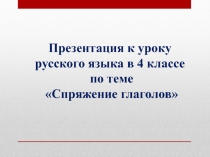 Презентация к уроку русского языка в 4 классе по теме «Спряжение глаголов»